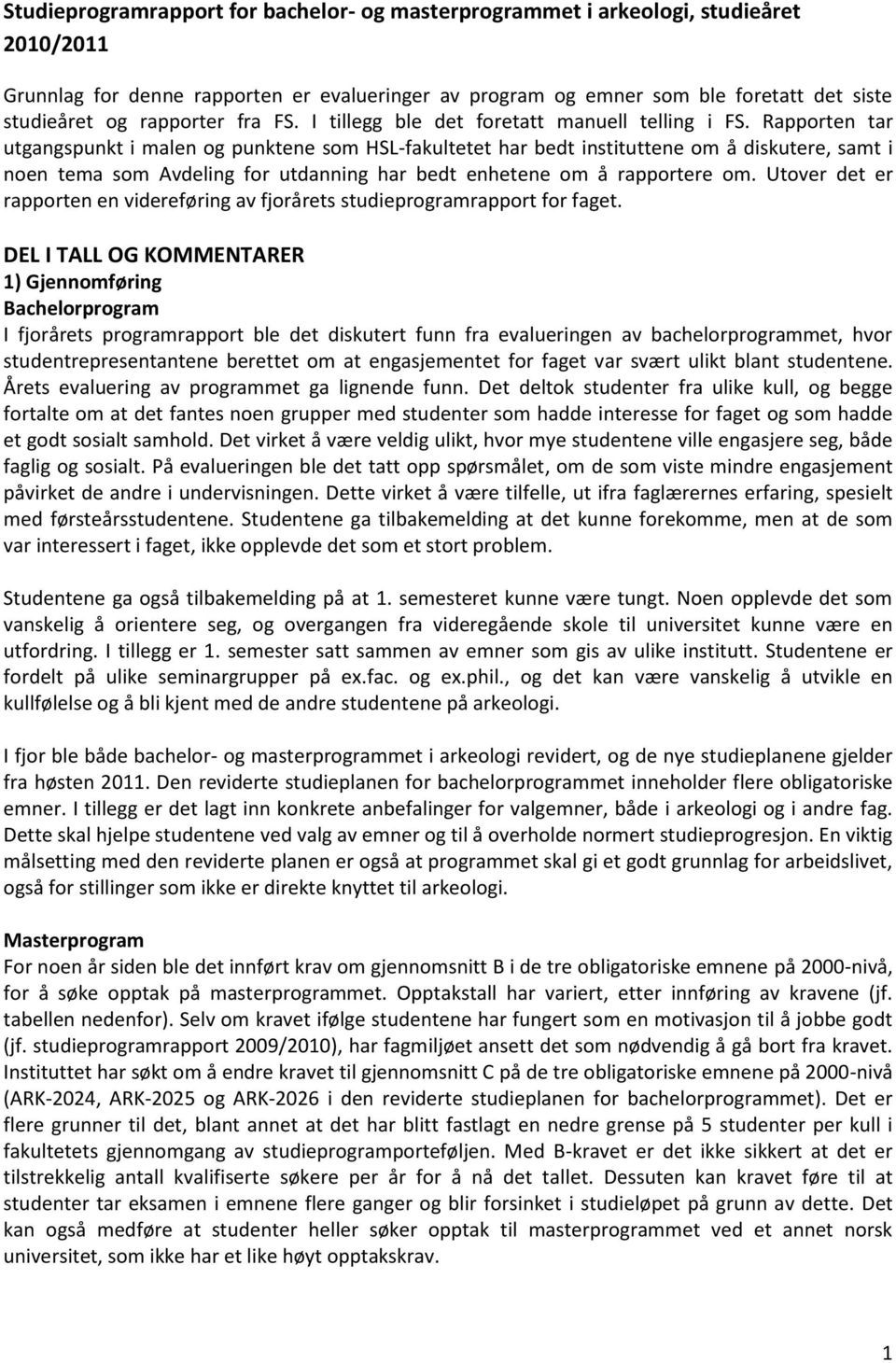 Studieprogramrapport for bachelor- og masterprogrammet i arkeologi, studieåret 2010/2011

Grunnlag for denne rapporten er evalueringer av program og emner som ble foretatt det siste studieåret og rapporter fra FS. I tillegg ble det foretatt manuell telling i FS. Rapporten tar utgangspunkt i malen og punktene som HSL-fakultetet har bedt instituttene om å diskutere, samt i noen tema som Avdeling for utdanning har bedt enhetene om å rapportere om. Utover det er rapporten en videreføring av fjorårets studieprogramrapport for faget.

DEL I TALL OG KOMMENTARER
1) Gjennomføring
Bachelorprogram
I fjorårets programrapport ble det diskutert funn fra evalueringen av bachelorprogrammet, hvor studentrepresentantene berettet om at engasjementet for faget var svært ulikt blant studentene. Årets evaluering av programmet ga lignende funn. Det deltok studenter fra ulike kull, og begge fortalte om at det fantes noen grupper med studenter som hadde interesse for faget og som hadde et godt sosialt samhold. Det virket å være veldig ulikt, hvor mye studentene ville engasjere seg, både faglig og sosialt. På evalueringen ble det tatt opp spørsmålet, om de som viste mindre engasjement påvirket de andre i undervisningen. Dette virket å være tilfelle, ut ifra faglærernes erfaring, spesielt med førsteårsstudentene. Studentene ga tilbakemelding at det kunne forekomme, men at de som var interessert i faget, ikke opplevde det som et stort problem.

Studentene ga også tilbakemelding på at 1. semesteret kunne være tungt. Noen opplevde det som vanskelig å orientere seg, og overgangen fra videregående skole til universitet kunne være en utfordring. I tillegg er 1. semester satt sammen av emner som gis av ulike institutt. Studentene er fordelt på ulike seminargrupper på ex.fac. og ex.phil., og det kan være vanskelig å utvikle en kullfølelse og å bli kjent med de andre studentene på arkeologi.

I fjor ble både bachelor- og masterprogrammet i arkeologi revidert, og de nye studieplanene gjelder fra høsten 2011. Den reviderte studieplanen for bachelorprogrammet inneholder flere obligatoriske emner. I tillegg er det lagt inn konkrete anbefalinger for valgemner, både i arkeologi og i andre fag. Dette skal hjelpe studentene ved valg av emner og til å overholde normert studieprogresjon. En viktig målsetting med den reviderte planen er også at programmet skal gi et godt grunnlag for arbeidslivet, også for stillinger som ikke er direkte knyttet til arkeologi.

Masterprogram
For noen år siden ble det innført krav om gjennomsnitt B i de tre obligatoriske emnene på 2000-nivå, for å søke opptak på masterprogrammet. Opptakstall har variert, etter innføring av kravene (jf. tabellen nedenfor). Selv om kravet ifølge studentene har fungert som en motivasjon til å jobbe godt (jf. studieprogramrapport 2009/2010), har fagmiljøet ansett det som nødvendig å gå bort fra kravet. Instituttet har søkt om å endre kravet til gjennomsnitt C på de tre obligatoriske emnene på 2000-nivå (ARK-2024, ARK-2025 og ARK-2026 i den reviderte studieplanen for bachelorprogrammet). Det er flere grunner til det, blant annet at det har blitt fastlagt en nedre grense på 5 studenter per kull i fakultetets gjennomgang av studieprogramporteføljen. Med B-kravet er det ikke sikkert at det er tilstrekkelig antall kvalifiserte søkere per år for å nå det tallet. Dessuten kan kravet føre til at studenter tar eksamen i emnene flere ganger og blir forsinket i studieløpet på grunn av dette. Det kan også medføre at studenter heller søker opptak til masterprogrammet ved et annet norsk universitet, som ikke har et like høyt opptakskrav.

1